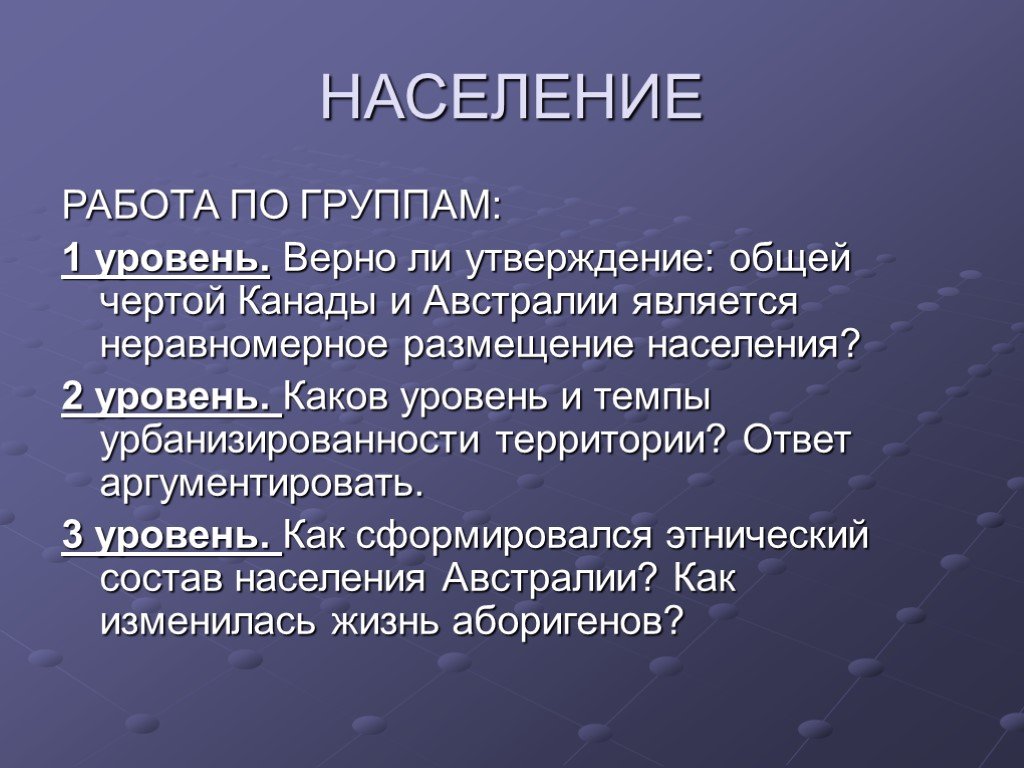 НАСЕЛЕНИЕ

РАБОТА ПО ГРУППАМ:

1 уровень. Верно ли утверждение: общей чертой Канады и Австралии является неравномерное размещение населения?

2 уровень. Каков уровень и темпы урбанизированности территории? Ответ аргументировать.

3 уровень. Как сформировался этнический состав населения Австралии? Как изменилась жизнь аборигенов?